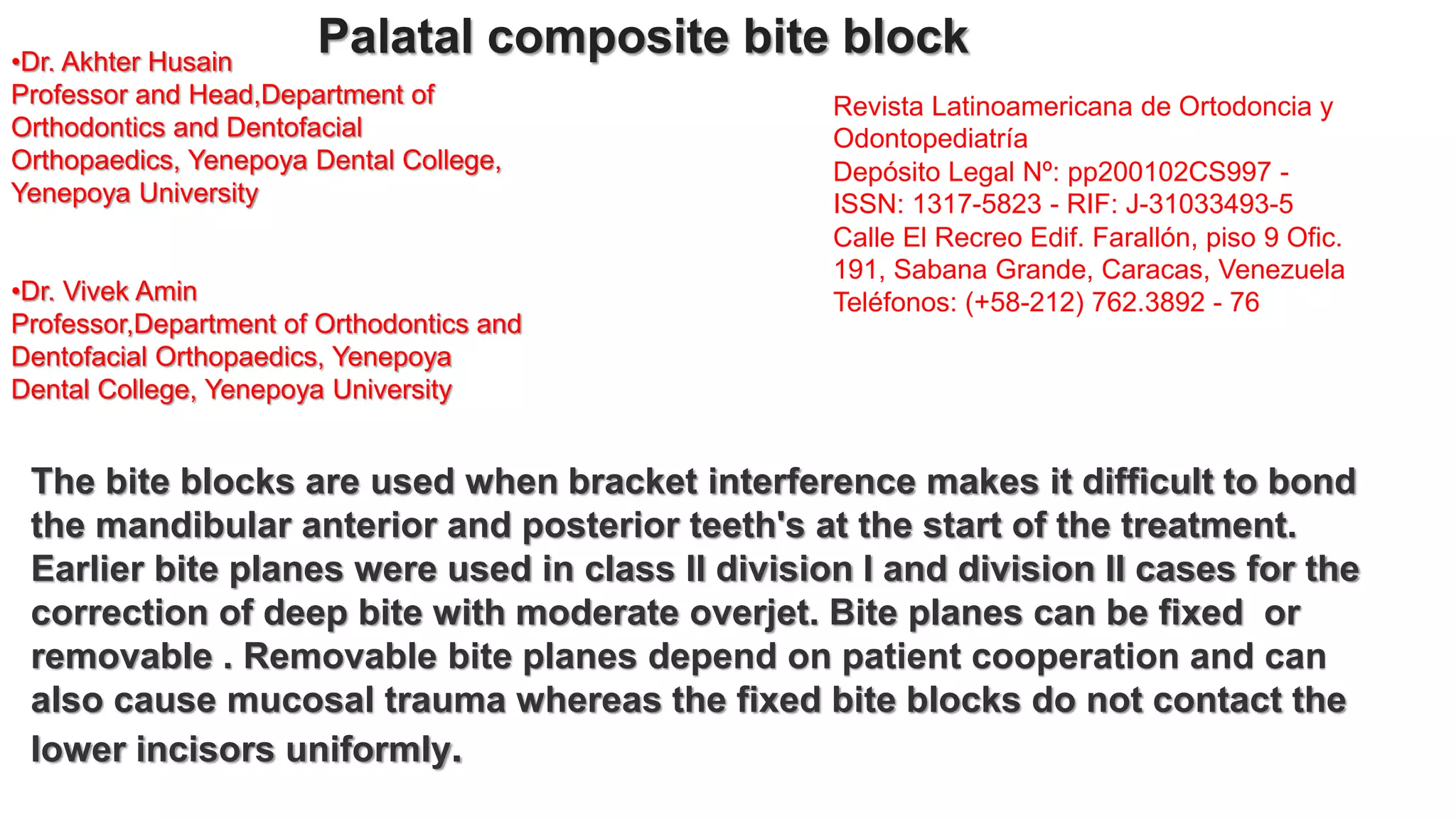 Palatal composite bite block

•Dr. Akhter Husain
Professor and Head,Department of Orthodontics and Dentofacial Orthopaedics, Yenepoya Dental College, Yenepoya University

•Dr. Vivek Amin
Professor,Department of Orthodontics and Dentofacial Orthopaedics, Yenepoya Dental College, Yenepoya University

Revista Latinoamericana de Ortodoncia y Odontopediatría
Depósito Legal Nº: pp200102CS997 - ISSN: 1317-5823 - RIF: J-31033493-5
Calle El Recreo Edif. Farallón, piso 9 Ofic. 191, Sabana Grande, Caracas, Venezuela
Teléfonos: (+58-212) 762.3892 - 76

The bite blocks are used when bracket interference makes it difficult to bond the mandibular anterior and posterior teeth's at the start of the treatment. Earlier bite planes were used in class II division I and division II cases for the correction of deep bite with moderate overjet. Bite planes can be fixed or removable . Removable bite planes depend on patient cooperation and can also cause mucosal trauma whereas the fixed bite blocks do not contact the lower incisors uniformly.